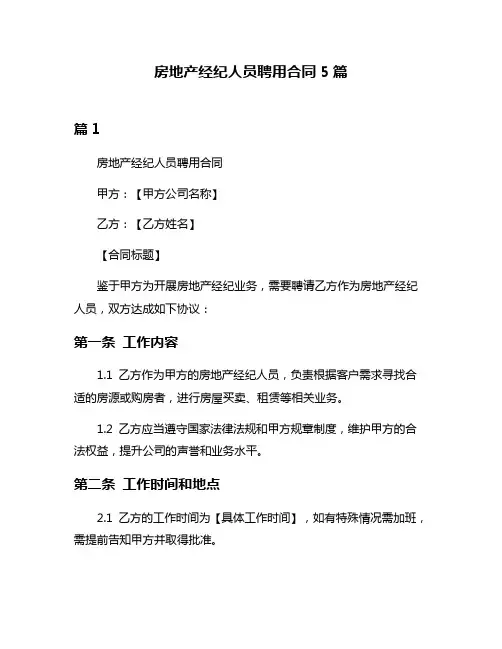 房地产经纪人员聘用合同 5 篇

篇 1

房地产经纪人员聘用合同

甲方：【甲方公司名称】

乙方：【乙方姓名】

【合同标题】

鉴于甲方为开展房地产经纪业务，需要聘请乙方作为房地产经纪人员，双方达成如下协议：

第一条 工作内容

1.1 乙方作为甲方的房地产经纪人员，负责根据客户需求寻找合适的房源或购房者，进行房屋买卖、租赁等相关业务。

1.2 乙方应当遵守国家法律法规和甲方规章制度，维护甲方的合法权益，提升公司的声誉和业务水平。

第二条 工作时间和地点

2.1 乙方的工作时间为【具体工作时间】，如有特殊情况需加班，需提前告知甲方并取得批准。